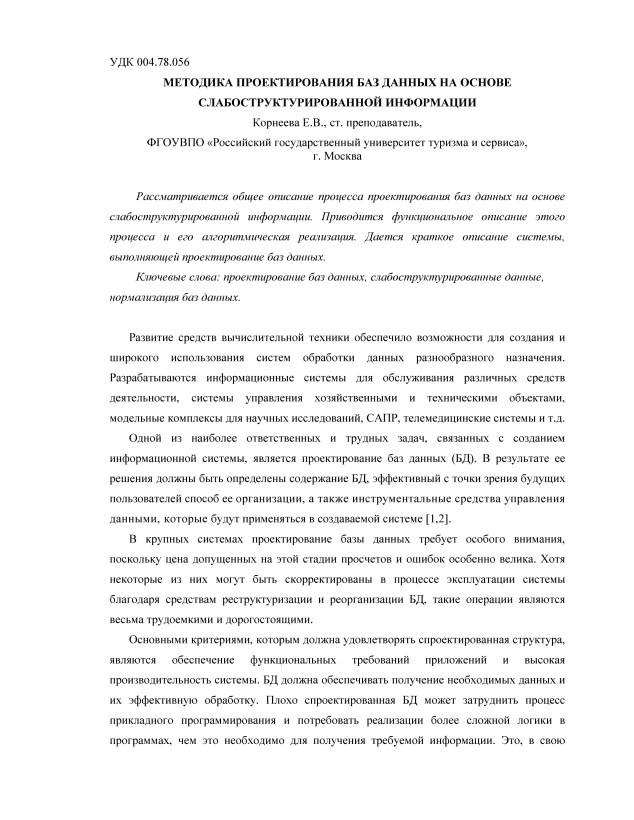 УДК 004.78.056

МЕТОДИКА ПРОЕКТИРОВАНИЯ БАЗ ДАННЫХ НА ОСНОВЕ СЛАБОСТРУКТУРИРОВАННОЙ ИНФОРМАЦИИ

Корнеева Е.В., ст. преподаватель,

ФГОУВПО «Российский государственный университет туризма и сервиса», г. Москва

Рассматривается общее описание процесса проектирования баз данных на основе слабоструктурированной информации. Приводится функциональное описание этого процесса и его алгоритмическая реализация. Дается краткое описание системы, выполняющей проектирование баз данных.

Ключевые слова: проектирование баз данных, слабоструктурированные данные, нормализация баз данных.

Развитие средств вычислительной техники обеспечило возможности для создания и широкого использования систем обработки данных разнообразного назначения. Разрабатываются информационные системы для обслуживания различных средств деятельности, системы управления хозяйственными и техническими объектами, модельные комплексы для научных исследований, САПР, телемедицинские системы и т.д.

Одной из наиболее ответственных и трудных задач, связанных с созданием информационной системы, является проектирование баз данных (БД). В результате ее решения должны быть определены содержание БД, эффективный с точки зрения будущих пользователей способ ее организации, а также инструментальные средства управления данными, которые будут применяться в создаваемой системе [1,2].

В крупных системах проектирование базы данных требует особого внимания, поскольку цена допущенных на этой стадии просчетов и ошибок особенно велика. Хотя некоторые из них могут быть скорректированы в процессе эксплуатации системы благодаря средствам реструктуризации и реорганизации БД, такие операции являются весьма трудоемкими и дорогостоящими.

Основными критериями, которым должна удовлетворять спроектированная структура, являются обеспечение функциональных требований приложений и высокая производительность системы. БД должна обеспечивать получение необходимых данных и их эффективную обработку. Плохо спроектированная БД может затруднить процесс прикладного программирования и потребовать реализации более сложной логики в программах, чем это необходимо для получения требуемой информации. Это, в свою